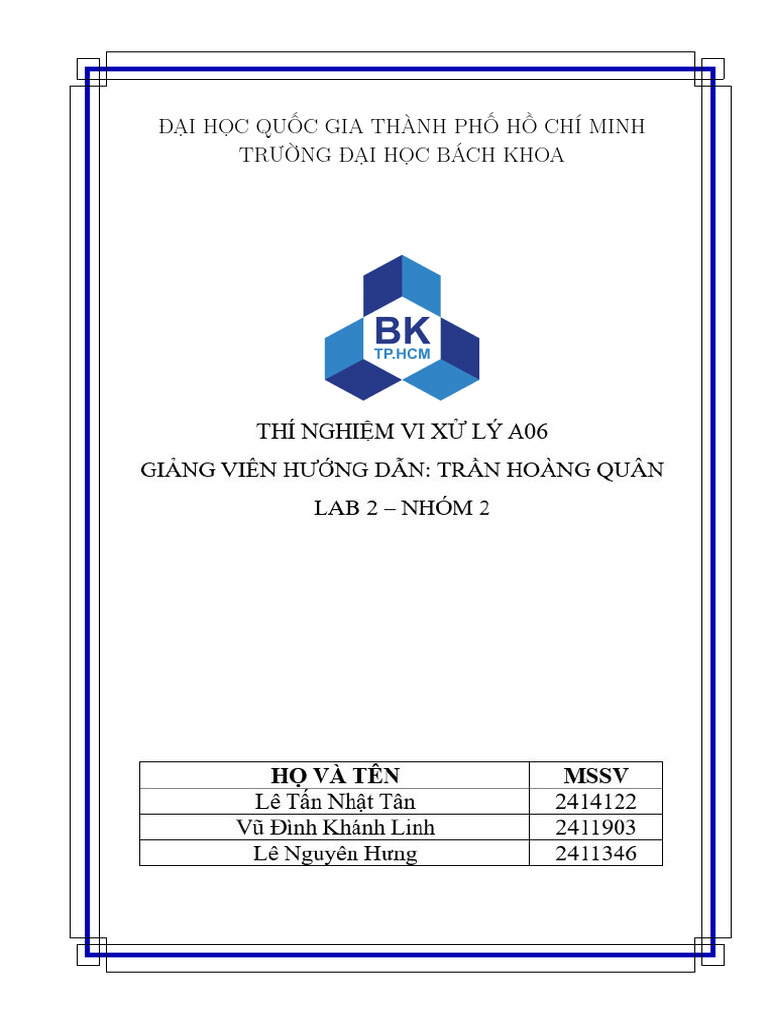 ĐẠI HỌC QUỐC GIA THÀNH PHỐ HỒ CHÍ MINH
TRƯỜNG ĐẠI HỌC BÁCH KHOA

BK
TP.HCM

THÍ NGHIỆM VI XỬ LÝ A06
GIẢNG VIÊN HƯỚNG DẪN: TRẦN HOÀNG QUÂN
LAB 2 – NHÓM 2

| HỌ VÀ TÊN | MSSV |
|---|---|
| Lê Tấn Nhật Tân | 2414122 |
| Vũ Đình Khánh Linh | 2411903 |
| Lê Nguyên Hưng | 2411346 |